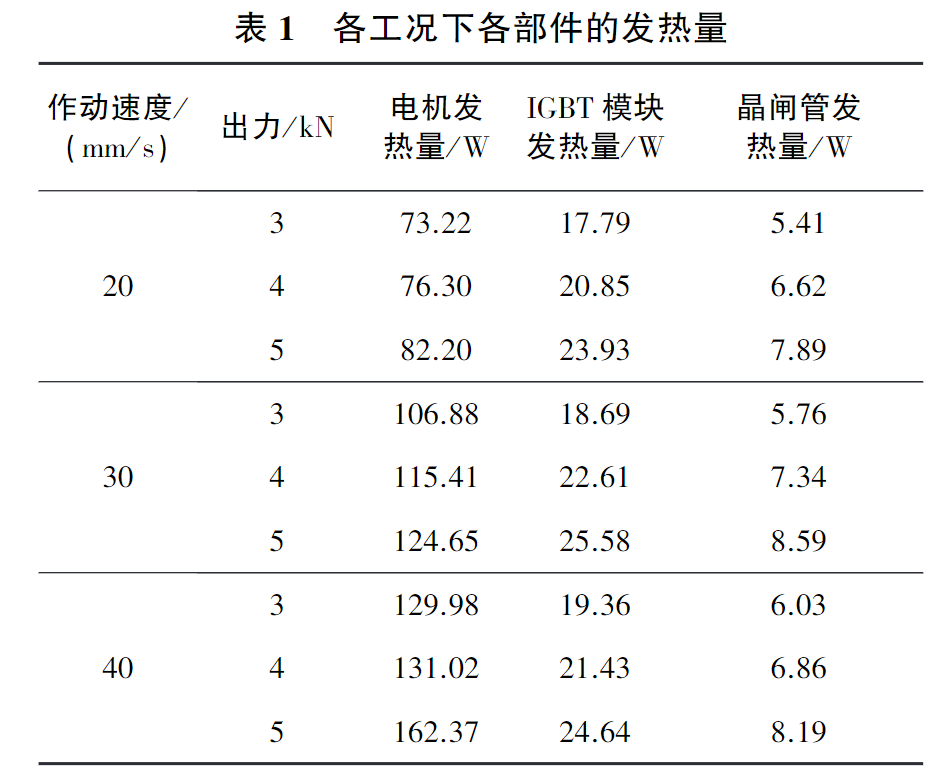 表1 各工况下各部件的发热量

| 作动速度/(mm/s) | 出力/kN | 电机发热量/W | IGBT模块发热量/W | 晶闸管发热量/W |
|---|---|---|---|---|
| 20 | 3 | 73.22 | 17.79 | 5.41 |
|  | 4 | 76.30 | 20.85 | 6.62 |
|  | 5 | 82.20 | 23.93 | 7.89 |
| 30 | 3 | 106.88 | 18.69 | 5.76 |
|  | 4 | 115.41 | 22.61 | 7.34 |
|  | 5 | 124.65 | 25.58 | 8.59 |
| 40 | 3 | 129.98 | 19.36 | 6.03 |
|  | 4 | 131.02 | 21.43 | 6.86 |
|  | 5 | 162.37 | 24.64 | 8.19 |